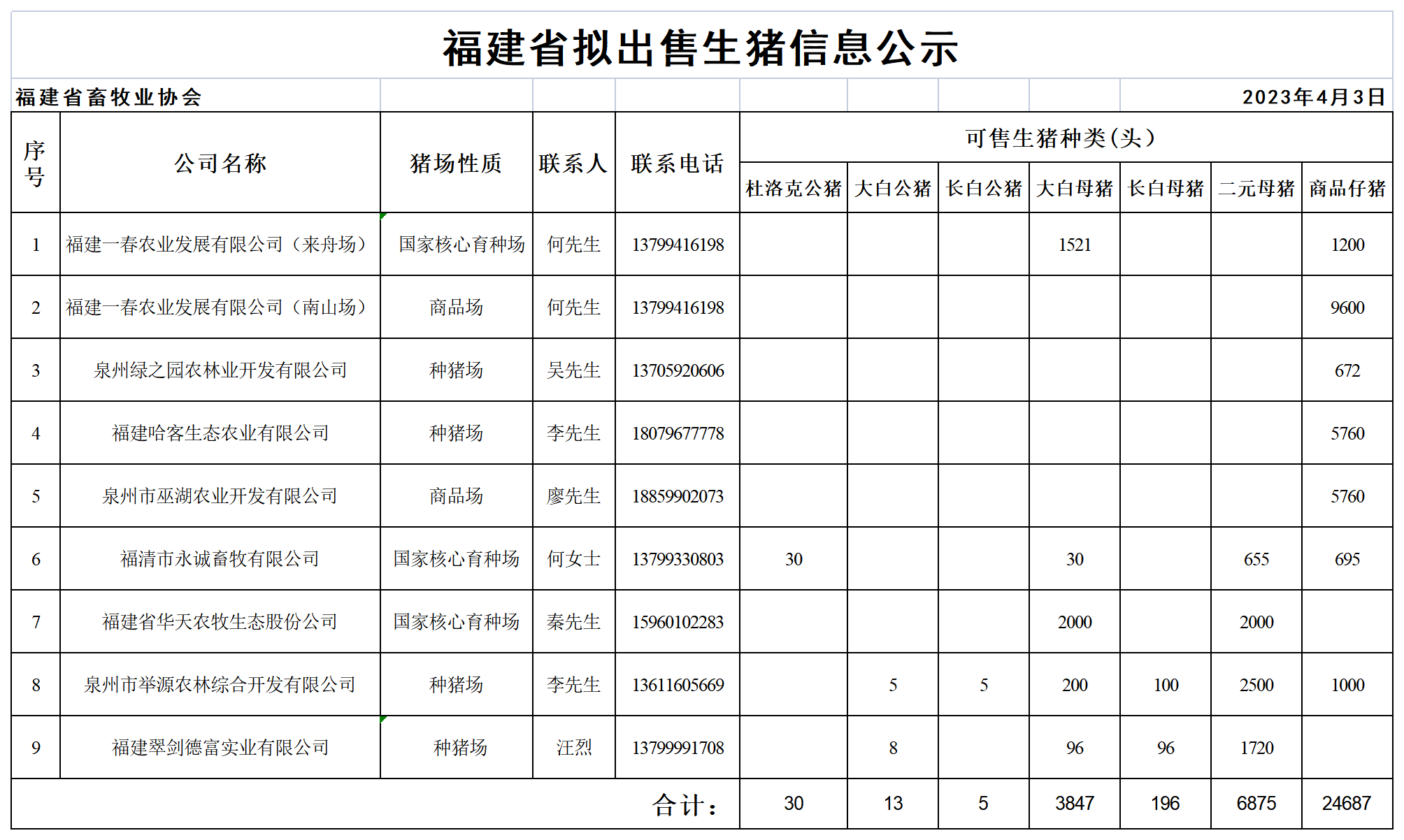 福建省拟出售生猪信息公示

福建省畜牧业协会　　2023年4月3日

| 序号 | 公司名称 | 猪场性质 | 联系人 | 联系电话 | 可售生猪种类（头） | | | | | | |
|---|---|---|---|---|---|---|---|---|---|---|---|
| | | | | | 杜洛克公猪 | 大白公猪 | 长白公猪 | 大白母猪 | 长白母猪 | 二元母猪 | 商品仔猪 |
| 1 | 福建一春农业发展有限公司（来舟场） | 国家核心育种场 | 何先生 | 13799416198 | | | | 1521 | | | 1200 |
| 2 | 福建一春农业发展有限公司（南山场） | 商品场 | 何先生 | 13799416198 | | | | | | | 9600 |
| 3 | 泉州绿之园农林业开发有限公司 | 种猪场 | 吴先生 | 13705920606 | | | | | | | 672 |
| 4 | 福建哈客生态农业有限公司 | 种猪场 | 李先生 | 18079677778 | | | | | | | 5760 |
| 5 | 泉州市巫湖农业开发有限公司 | 商品场 | 廖先生 | 18859902073 | | | | | | | 5760 |
| 6 | 福清市永诚畜牧有限公司 | 国家核心育种场 | 何女士 | 13799330803 | 30 | | | 30 | | 655 | 695 |
| 7 | 福建省华天农牧生态股份公司 | 国家核心育种场 | 秦先生 | 15960102283 | | | | 2000 | | 2000 | |
| 8 | 泉州市举源农林综合开发有限公司 | 种猪场 | 李先生 | 13611605669 | | 5 | 5 | 200 | 100 | 2500 | 1000 |
| 9 | 福建翠剑德富实业有限公司 | 种猪场 | 汪烈 | 13799991708 | | 8 | | 96 | 96 | 1720 | |
| 合计： | | | | | 30 | 13 | 5 | 3847 | 196 | 6875 | 24687 |